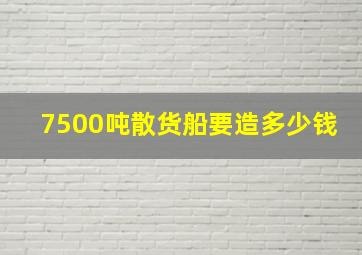 7500吨散货船要造多少钱